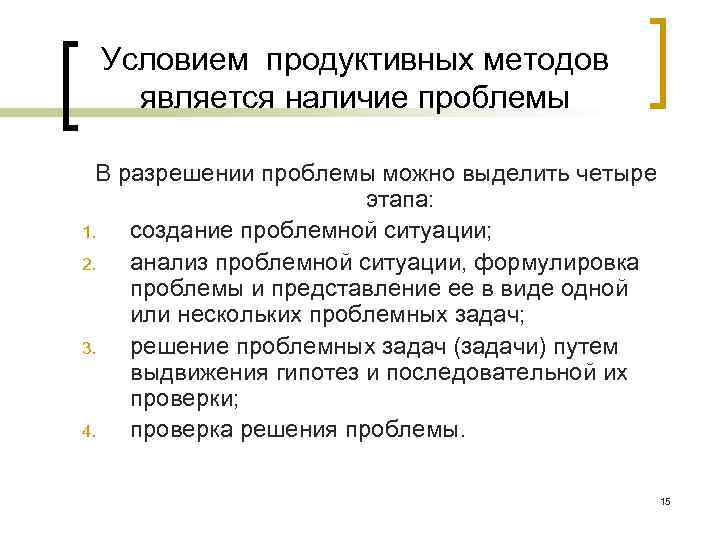 Условием продуктивных методов является наличие проблемы

В разрешении проблемы можно выделить четыре этапа:

1. создание проблемной ситуации;
2. анализ проблемной ситуации, формулировка проблемы и представление ее в виде одной или нескольких проблемных задач;
3. решение проблемных задач (задачи) путем выдвижения гипотез и последовательной их проверки;
4. проверка решения проблемы.

15